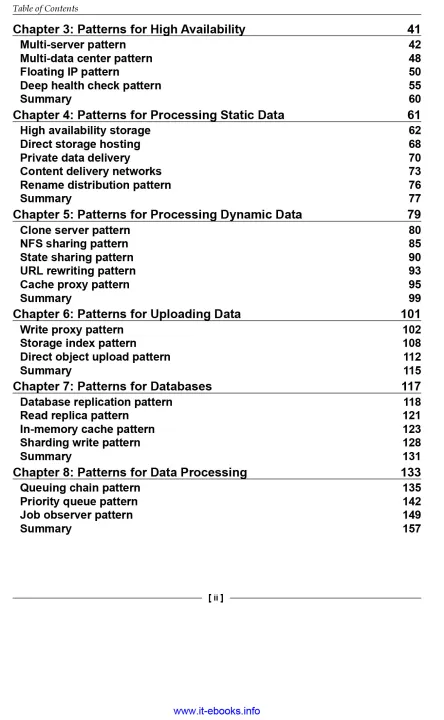 Table of Contents

| | |
|---|---|
| Chapter 3: Patterns for High Availability | 41 |
| Multi-server pattern | 42 |
| Multi-data center pattern | 48 |
| Floating IP pattern | 50 |
| Deep health check pattern | 55 |
| Summary | 60 |
| Chapter 4: Patterns for Processing Static Data | 61 |
| High availability storage | 62 |
| Direct storage hosting | 68 |
| Private data delivery | 70 |
| Content delivery networks | 73 |
| Rename distribution pattern | 76 |
| Summary | 77 |
| Chapter 5: Patterns for Processing Dynamic Data | 79 |
| Clone server pattern | 80 |
| NFS sharing pattern | 85 |
| State sharing pattern | 90 |
| URL rewriting pattern | 93 |
| Cache proxy pattern | 95 |
| Summary | 99 |
| Chapter 6: Patterns for Uploading Data | 101 |
| Write proxy pattern | 102 |
| Storage index pattern | 108 |
| Direct object upload pattern | 112 |
| Summary | 115 |
| Chapter 7: Patterns for Databases | 117 |
| Database replication pattern | 118 |
| Read replica pattern | 121 |
| In-memory cache pattern | 123 |
| Sharding write pattern | 128 |
| Summary | 131 |
| Chapter 8: Patterns for Data Processing | 133 |
| Queuing chain pattern | 135 |
| Priority queue pattern | 142 |
| Job observer pattern | 149 |
| Summary | 157 |

[ ii ]

www.it-ebooks.info